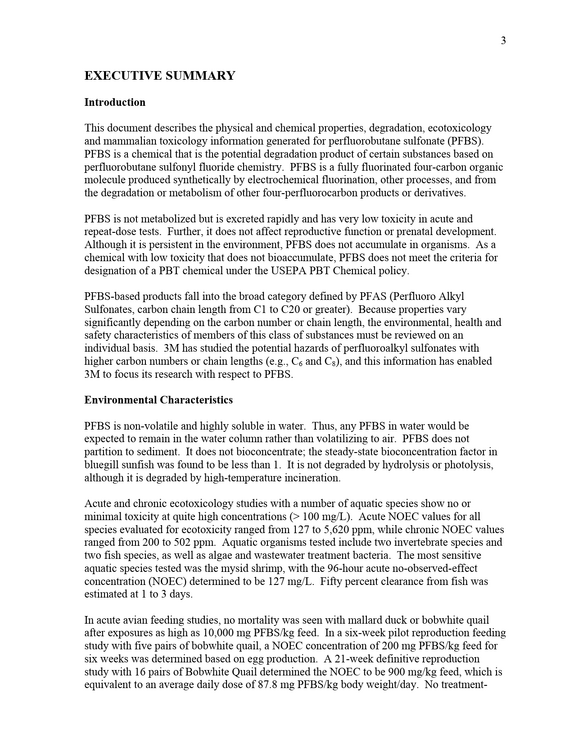 3

EXECUTIVE SUMMARY

Introduction

This document describes the physical and chemical properties, degradation, ecotoxicology and mammalian toxicology information generated for perfluorobutane sulfonate (PFBS). PFBS is a chemical that is the potential degradation product of certain substances based on perfluorobutane sulfonyl fluoride chemistry. PFBS is a fully fluorinated four-carbon organic molecule produced synthetically by electrochemical fluorination, other processes, and from the degradation or metabolism of other four-perfluorocarbon products or derivatives.

PFBS is not metabolized but is excreted rapidly and has very low toxicity in acute and repeat-dose tests. Further, it does not affect reproductive function or prenatal development. Although it is persistent in the environment, PFBS does not accumulate in organisms. As a chemical with low toxicity that does not bioaccumulate, PFBS does not meet the criteria for designation of a PBT chemical under the USEPA PBT Chemical policy.

PFBS-based products fall into the broad category defined by PFAS (Perfluoro Alkyl Sulfonates, carbon chain length from C1 to C20 or greater). Because properties vary significantly depending on the carbon number or chain length, the environmental, health and safety characteristics of members of this class of substances must be reviewed on an individual basis. 3M has studied the potential hazards of perfluoroalkyl sulfonates with higher carbon numbers or chain lengths (e.g., $C_6$ and $C_8$), and this information has enabled 3M to focus its research with respect to PFBS.

Environmental Characteristics

PFBS is non-volatile and highly soluble in water. Thus, any PFBS in water would be expected to remain in the water column rather than volatilizing to air. PFBS does not partition to sediment. It does not bioconcentrate; the steady-state bioconcentration factor in bluegill sunfish was found to be less than 1. It is not degraded by hydrolysis or photolysis, although it is degraded by high-temperature incineration.

Acute and chronic ecotoxicology studies with a number of aquatic species show no or minimal toxicity at quite high concentrations (> 100 mg/L). Acute NOEC values for all species evaluated for ecotoxicity ranged from 127 to 5,620 ppm, while chronic NOEC values ranged from 200 to 502 ppm. Aquatic organisms tested include two invertebrate species and two fish species, as well as algae and wastewater treatment bacteria. The most sensitive aquatic species tested was the mysid shrimp, with the 96-hour acute no-observed-effect concentration (NOEC) determined to be 127 mg/L. Fifty percent clearance from fish was estimated at 1 to 3 days.

In acute avian feeding studies, no mortality was seen with mallard duck or bobwhite quail after exposures as high as 10,000 mg PFBS/kg feed. In a six-week pilot reproduction feeding study with five pairs of bobwhite quail, a NOEC concentration of 200 mg PFBS/kg feed for six weeks was determined based on egg production. A 21-week definitive reproduction study with 16 pairs of Bobwhite Quail determined the NOEC to be 900 mg/kg feed, which is equivalent to an average daily dose of 87.8 mg PFBS/kg body weight/day. No treatment-